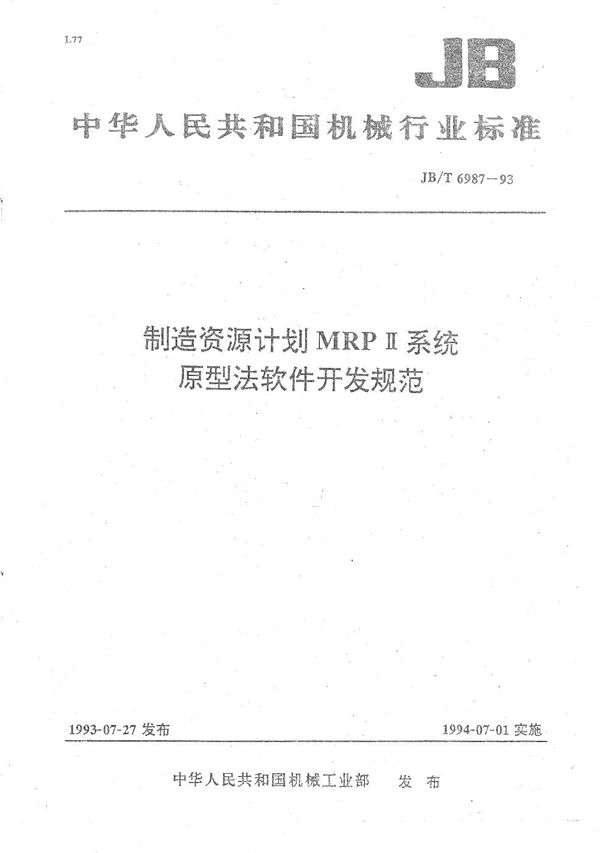 L77

JB

中华人民共和国机械行业标准

JB/T 6987—93

制造资源计划 MRP Ⅱ 系统
原型法软件开发规范

1993-07-27 发布

1994-07-01 实施

中华人民共和国机械工业部　发 布